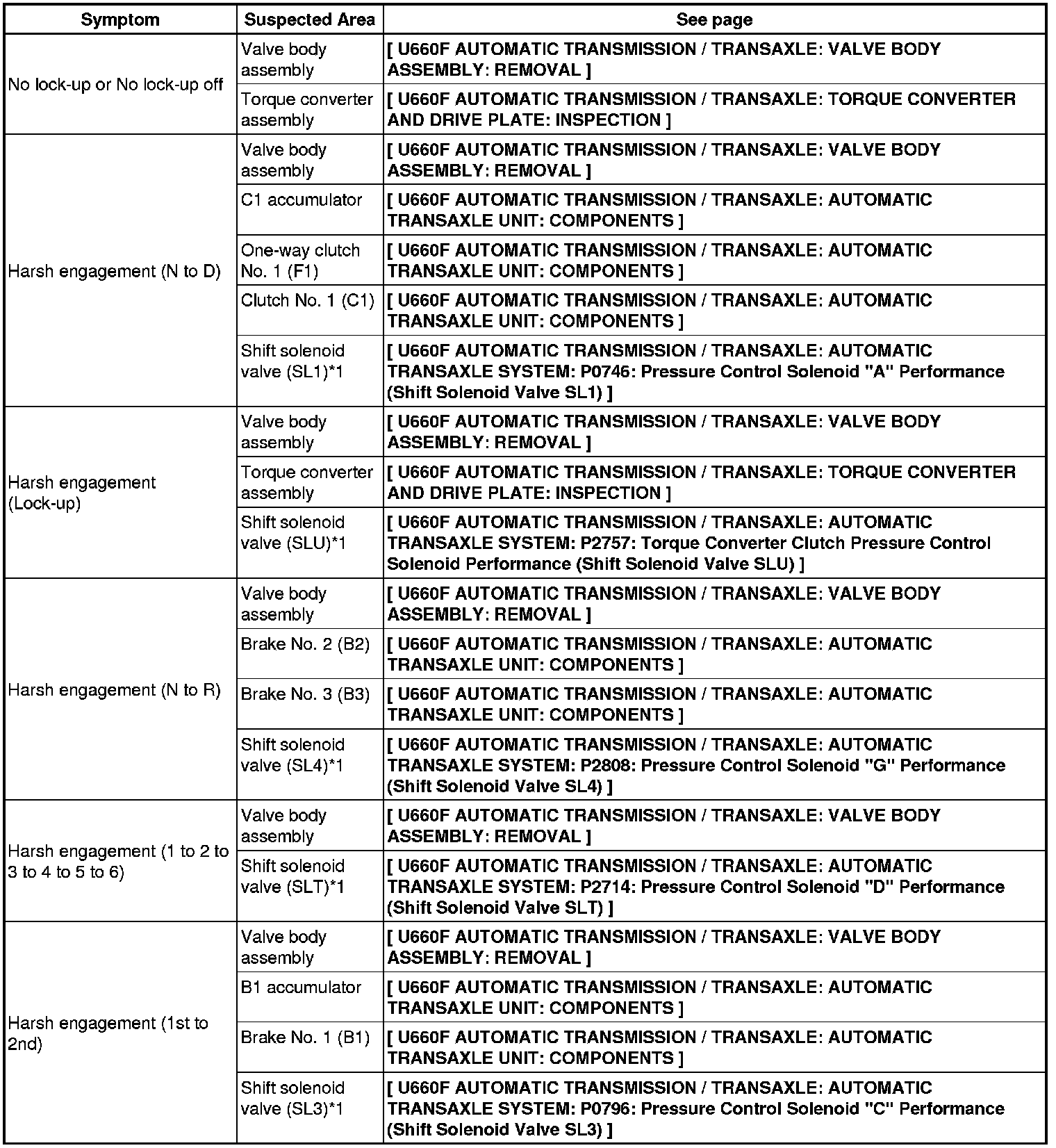 | Symptom | Suspected Area | See page |
|---|---|---|
| No lock-up or No lock-up off | Valve body assembly | [ U660F AUTOMATIC TRANSMISSION / TRANSAXLE: VALVE BODY ASSEMBLY: REMOVAL ] |
| | Torque converter assembly | [ U660F AUTOMATIC TRANSMISSION / TRANSAXLE: TORQUE CONVERTER AND DRIVE PLATE: INSPECTION ] |
| Harsh engagement (N to D) | Valve body assembly | [ U660F AUTOMATIC TRANSMISSION / TRANSAXLE: VALVE BODY ASSEMBLY: REMOVAL ] |
| | C1 accumulator | [ U660F AUTOMATIC TRANSMISSION / TRANSAXLE: AUTOMATIC TRANSAXLE UNIT: COMPONENTS ] |
| | One-way clutch No. 1 (F1) | [ U660F AUTOMATIC TRANSMISSION / TRANSAXLE: AUTOMATIC TRANSAXLE UNIT: COMPONENTS ] |
| | Clutch No. 1 (C1) | [ U660F AUTOMATIC TRANSMISSION / TRANSAXLE: AUTOMATIC TRANSAXLE UNIT: COMPONENTS ] |
| | Shift solenoid valve (SL1)*1 | [ U660F AUTOMATIC TRANSMISSION / TRANSAXLE: AUTOMATIC TRANSAXLE SYSTEM: P0746: Pressure Control Solenoid "A" Performance (Shift Solenoid Valve SL1) ] |
| Harsh engagement (Lock-up) | Valve body assembly | [ U660F AUTOMATIC TRANSMISSION / TRANSAXLE: VALVE BODY ASSEMBLY: REMOVAL ] |
| | Torque converter assembly | [ U660F AUTOMATIC TRANSMISSION / TRANSAXLE: TORQUE CONVERTER AND DRIVE PLATE: INSPECTION ] |
| | Shift solenoid valve (SLU)*1 | [ U660F AUTOMATIC TRANSMISSION / TRANSAXLE: AUTOMATIC TRANSAXLE SYSTEM: P2757: Torque Converter Clutch Pressure Control Solenoid Performance (Shift Solenoid Valve SLU) ] |
| Harsh engagement (N to R) | Valve body assembly | [ U660F AUTOMATIC TRANSMISSION / TRANSAXLE: VALVE BODY ASSEMBLY: REMOVAL ] |
| | Brake No. 2 (B2) | [ U660F AUTOMATIC TRANSMISSION / TRANSAXLE: AUTOMATIC TRANSAXLE UNIT: COMPONENTS ] |
| | Brake No. 3 (B3) | [ U660F AUTOMATIC TRANSMISSION / TRANSAXLE: AUTOMATIC TRANSAXLE UNIT: COMPONENTS ] |
| | Shift solenoid valve (SL4)*1 | [ U660F AUTOMATIC TRANSMISSION / TRANSAXLE: AUTOMATIC TRANSAXLE SYSTEM: P2808: Pressure Control Solenoid "G" Performance (Shift Solenoid Valve SL4) ] |
| Harsh engagement (1 to 2 to 3 to 4 to 5 to 6) | Valve body assembly | [ U660F AUTOMATIC TRANSMISSION / TRANSAXLE: VALVE BODY ASSEMBLY: REMOVAL ] |
| | Shift solenoid valve (SLT)*1 | [ U660F AUTOMATIC TRANSMISSION / TRANSAXLE: AUTOMATIC TRANSAXLE SYSTEM: P2714: Pressure Control Solenoid "D" Performance (Shift Solenoid Valve SLT) ] |
| Harsh engagement (1st to 2nd) | Valve body assembly | [ U660F AUTOMATIC TRANSMISSION / TRANSAXLE: VALVE BODY ASSEMBLY: REMOVAL ] |
| | B1 accumulator | [ U660F AUTOMATIC TRANSMISSION / TRANSAXLE: AUTOMATIC TRANSAXLE UNIT: COMPONENTS ] |
| | Brake No. 1 (B1) | [ U660F AUTOMATIC TRANSMISSION / TRANSAXLE: AUTOMATIC TRANSAXLE UNIT: COMPONENTS ] |
| | Shift solenoid valve (SL3)*1 | [ U660F AUTOMATIC TRANSMISSION / TRANSAXLE: AUTOMATIC TRANSAXLE SYSTEM: P0796: Pressure Control Solenoid "C" Performance (Shift Solenoid Valve SL3) ] |